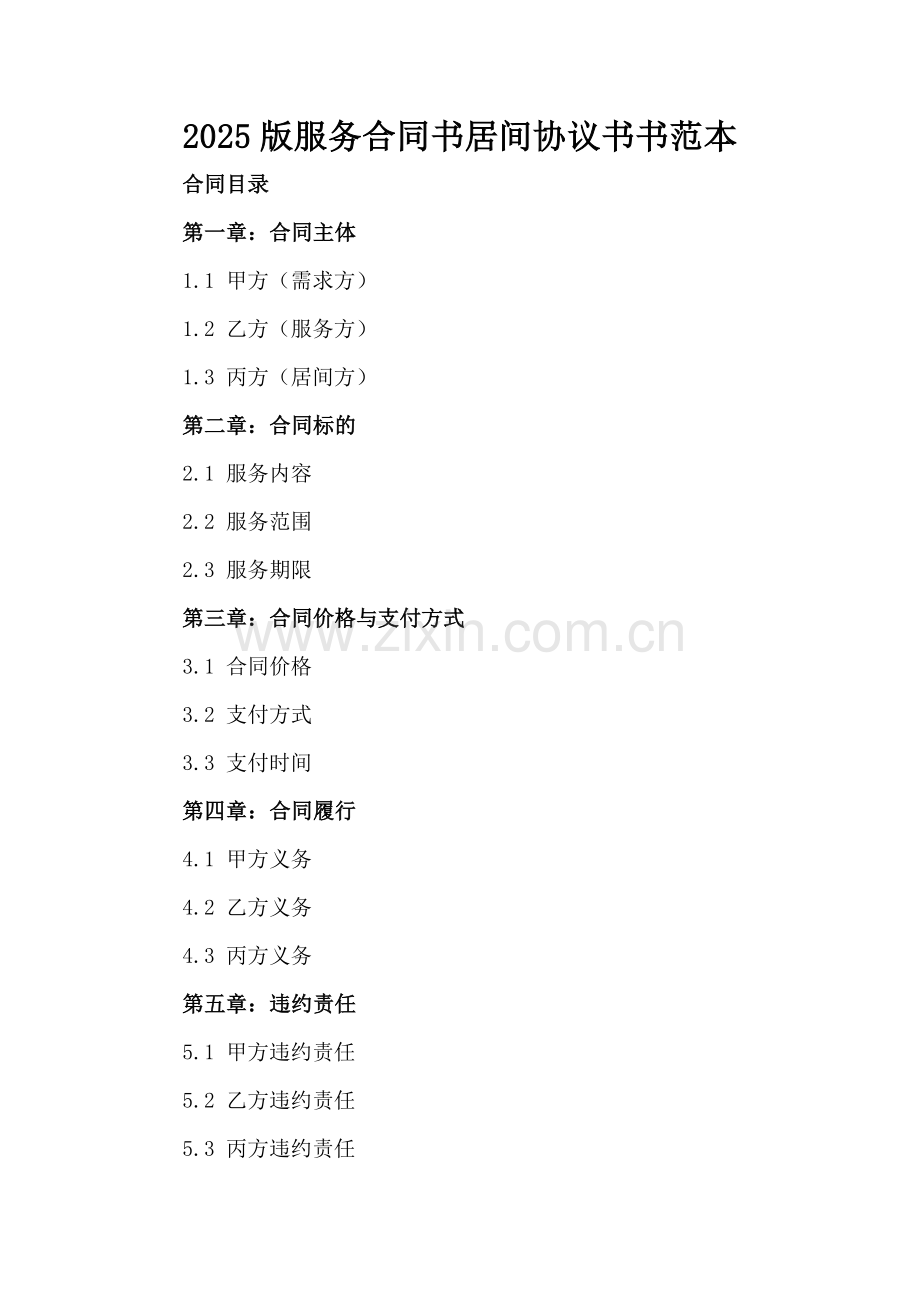 2025版服务合同书居间协议书书范本

合同目录

第一章：合同主体

1.1 甲方（需求方）

1.2 乙方（服务方）

1.3 丙方（居间方）

第二章：合同标的

2.1 服务内容

2.2 服务范围

2.3 服务期限

第三章：合同价格与支付方式

www.zixin.com.cn

3.1 合同价格

3.2 支付方式

3.3 支付时间

第四章：合同履行

4.1 甲方义务

4.2 乙方义务

4.3 丙方义务

第五章：违约责任

5.1 甲方违约责任

5.2 乙方违约责任

5.3 丙方违约责任